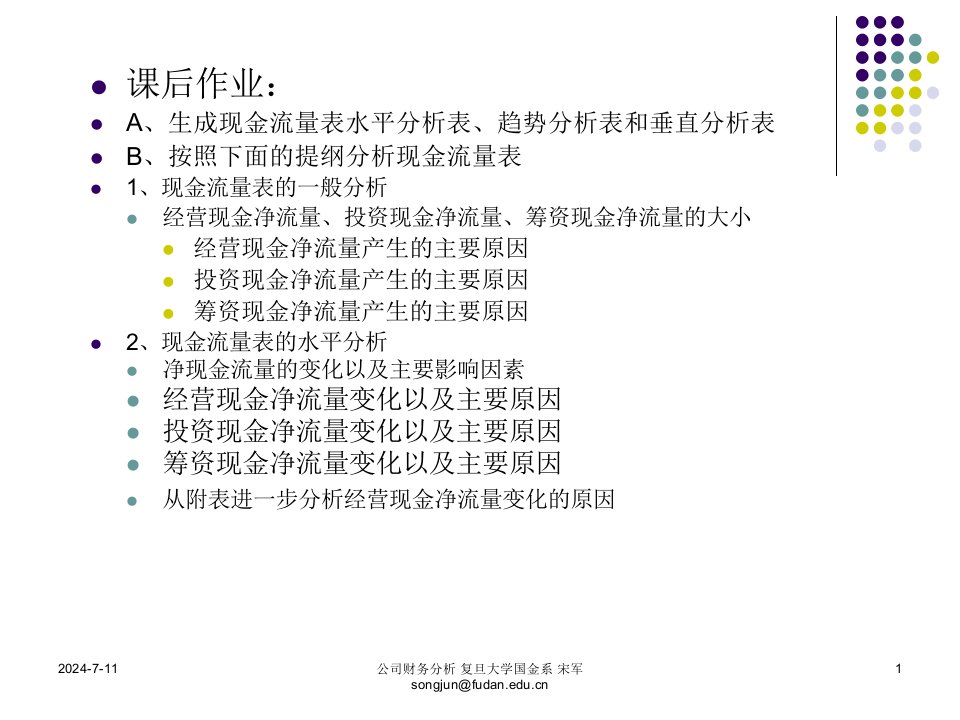 课后作业：

A、生成现金流量表水平分析表、趋势分析表和垂直分析表

B、按照下面的提纲分析现金流量表

1、现金流量表的一般分析

经营现金净流量、投资现金净流量、筹资现金净流量的大小

经营现金净流量产生的主要原因

投资现金净流量产生的主要原因

筹资现金净流量产生的主要原因

2、现金流量表的水平分析

净现金流量的变化以及主要影响因素

经营现金净流量变化以及主要原因

投资现金净流量变化以及主要原因

筹资现金净流量变化以及主要原因

从附表进一步分析经营现金净流量变化的原因

2024-7-11

公司财务分析 复旦大学国金系 宋军
songjun@fudan.edu.cn

1